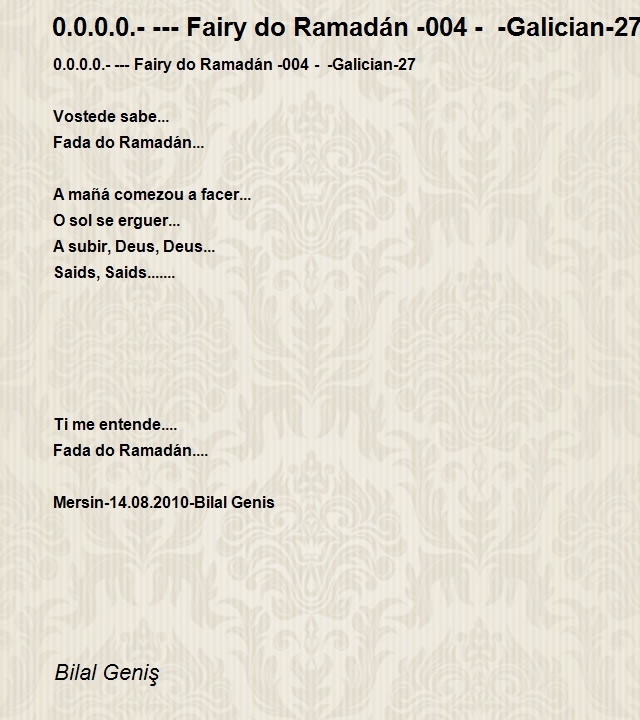 0.0.0.0.- --- Fairy do Ramadán -004 - -Galician-27

0.0.0.0.- --- Fairy do Ramadán -004 - -Galician-27

Vostede sabe...
Fada do Ramadán...

A mañá comezou a facer...
O sol se erguer...
A subir, Deus, Deus...
Saids, Saids.......

Ti me entende....
Fada do Ramadán....

Mersin-14.08.2010-Bilal Genis

Bilal Geniş